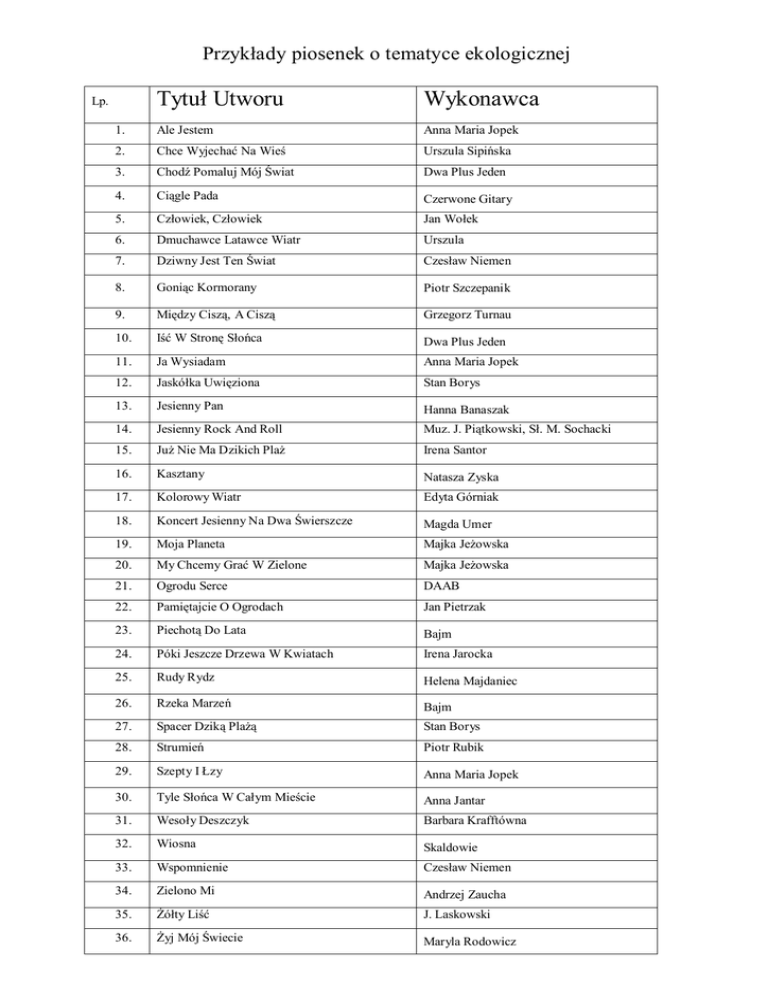 Przykłady piosenek o tematyce ekologicznej

| Lp. | Tytuł Utworu | Wykonawca |
|---|---|---|
| 1. | Ale Jestem | Anna Maria Jopek |
| 2. | Chce Wyjechać Na Wieś | Urszula Sipińska |
| 3. | Chodź Pomaluj Mój Świat | Dwa Plus Jeden |
| 4. | Ciągle Pada | Czerwone Gitary |
| 5. | Człowiek, Człowiek | Jan Wołek |
| 6. | Dmuchawce Latawce Wiatr | Urszula |
| 7. | Dziwny Jest Ten Świat | Czesław Niemen |
| 8. | Goniąc Kormorany | Piotr Szczepanik |
| 9. | Między Ciszą, A Ciszą | Grzegorz Turnau |
| 10. | Iść W Stronę Słońca | Dwa Plus Jeden |
| 11. | Ja Wysiadam | Anna Maria Jopek |
| 12. | Jaskółka Uwięziona | Stan Borys |
| 13. | Jesienny Pan | Hanna Banaszak |
| 14. | Jesienny Rock And Roll | Muz. J. Piątkowski, Sł. M. Sochacki |
| 15. | Już Nie Ma Dzikich Plaż | Irena Santor |
| 16. | Kasztany | Natasza Zyska |
| 17. | Kolorowy Wiatr | Edyta Górniak |
| 18. | Koncert Jesienny Na Dwa Świerszcze | Magda Umer |
| 19. | Moja Planeta | Majka Jeżowska |
| 20. | My Chcemy Grać W Zielone | Majka Jeżowska |
| 21. | Ogrodu Serce | DAAB |
| 22. | Pamiętajcie O Ogrodach | Jan Pietrzak |
| 23. | Piechotą Do Lata | Bajm |
| 24. | Póki Jeszcze Drzewa W Kwiatach | Irena Jarocka |
| 25. | Rudy Rydz | Helena Majdaniec |
| 26. | Rzeka Marzeń | Bajm |
| 27. | Spacer Dziką Plażą | Stan Borys |
| 28. | Strumień | Piotr Rubik |
| 29. | Szepty I Łzy | Anna Maria Jopek |
| 30. | Tyle Słońca W Całym Mieście | Anna Jantar |
| 31. | Wesoły Deszczyk | Barbara Krafftówna |
| 32. | Wiosna | Skaldowie |
| 33. | Wspomnienie | Czesław Niemen |
| 34. | Zielono Mi | Andrzej Zaucha |
| 35. | Żółty Liść | J. Laskowski |
| 36. | Żyj Mój Świecie | Maryla Rodowicz |